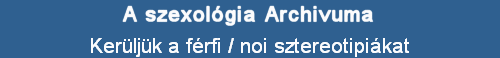 A szexológia Archivuma

Kerüljük a férfi / noi sztereotipiákat